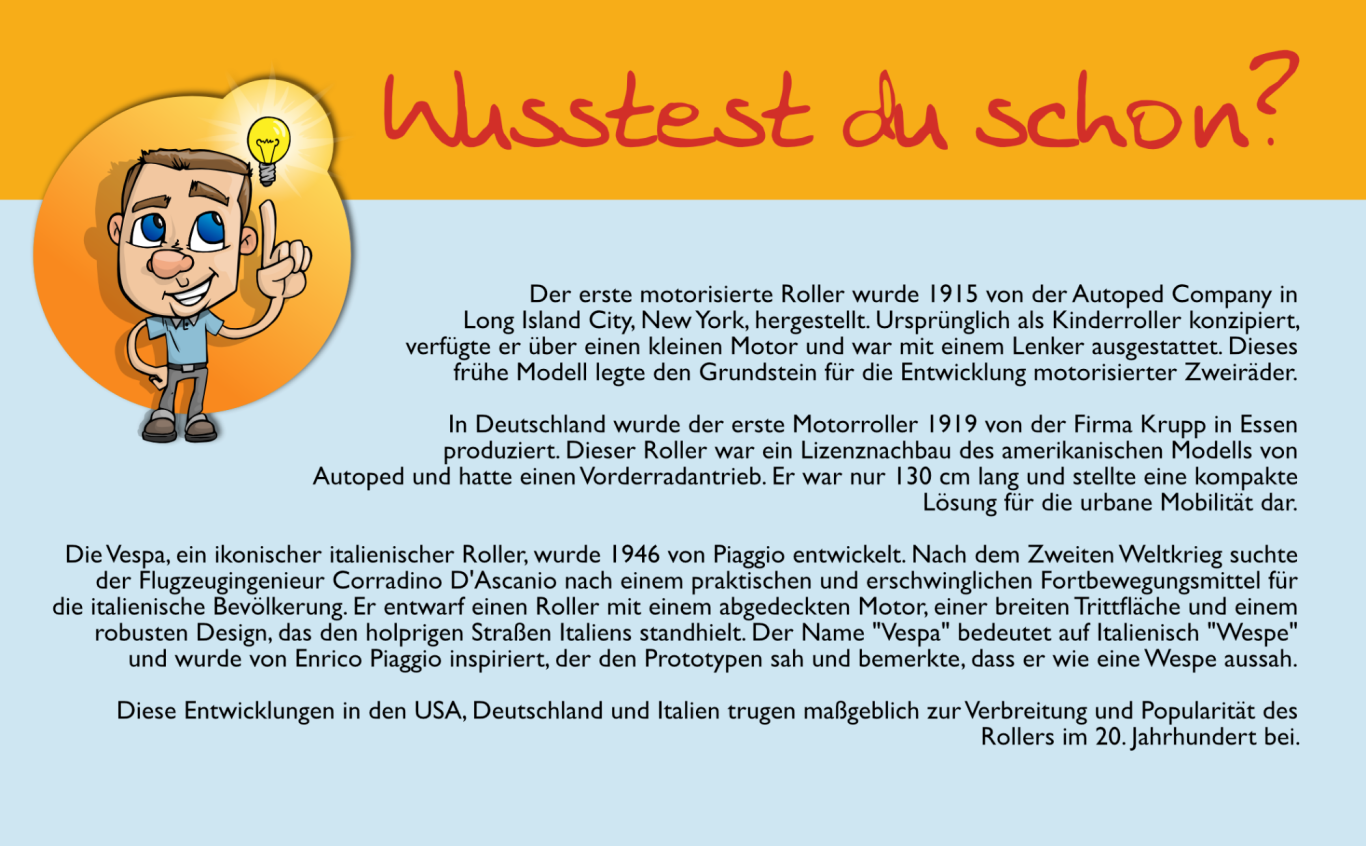 Wusstest du schon?

Der erste motorisierte Roller wurde 1915 von der Autoped Company in Long Island City, New York, hergestellt. Ursprünglich als Kinderroller konzipiert, verfügte er über einen kleinen Motor und war mit einem Lenker ausgestattet. Dieses frühe Modell legte den Grundstein für die Entwicklung motorisierter Zweiräder.

In Deutschland wurde der erste Motorroller 1919 von der Firma Krupp in Essen produziert. Dieser Roller war ein Lizenznachbau des amerikanischen Modells von Autoped und hatte einen Vorderradantrieb. Er war nur 130 cm lang und stellte eine kompakte Lösung für die urbane Mobilität dar.

Die Vespa, ein ikonischer italienischer Roller, wurde 1946 von Piaggio entwickelt. Nach dem Zweiten Weltkrieg suchte der Flugzeugingenieur Corradino D'Ascanio nach einem praktischen und erschwinglichen Fortbewegungsmittel für die italienische Bevölkerung. Er entwarf einen Roller mit einem abgedeckten Motor, einer breiten Trittfläche und einem robusten Design, das den holprigen Straßen Italiens standhielt. Der Name "Vespa" bedeutet auf Italienisch "Wespe" und wurde von Enrico Piaggio inspiriert, der den Prototypen sah und bemerkte, dass er wie eine Wespe aussah.

Diese Entwicklungen in den USA, Deutschland und Italien trugen maßgeblich zur Verbreitung und Popularität des Rollers im 20. Jahrhundert bei.